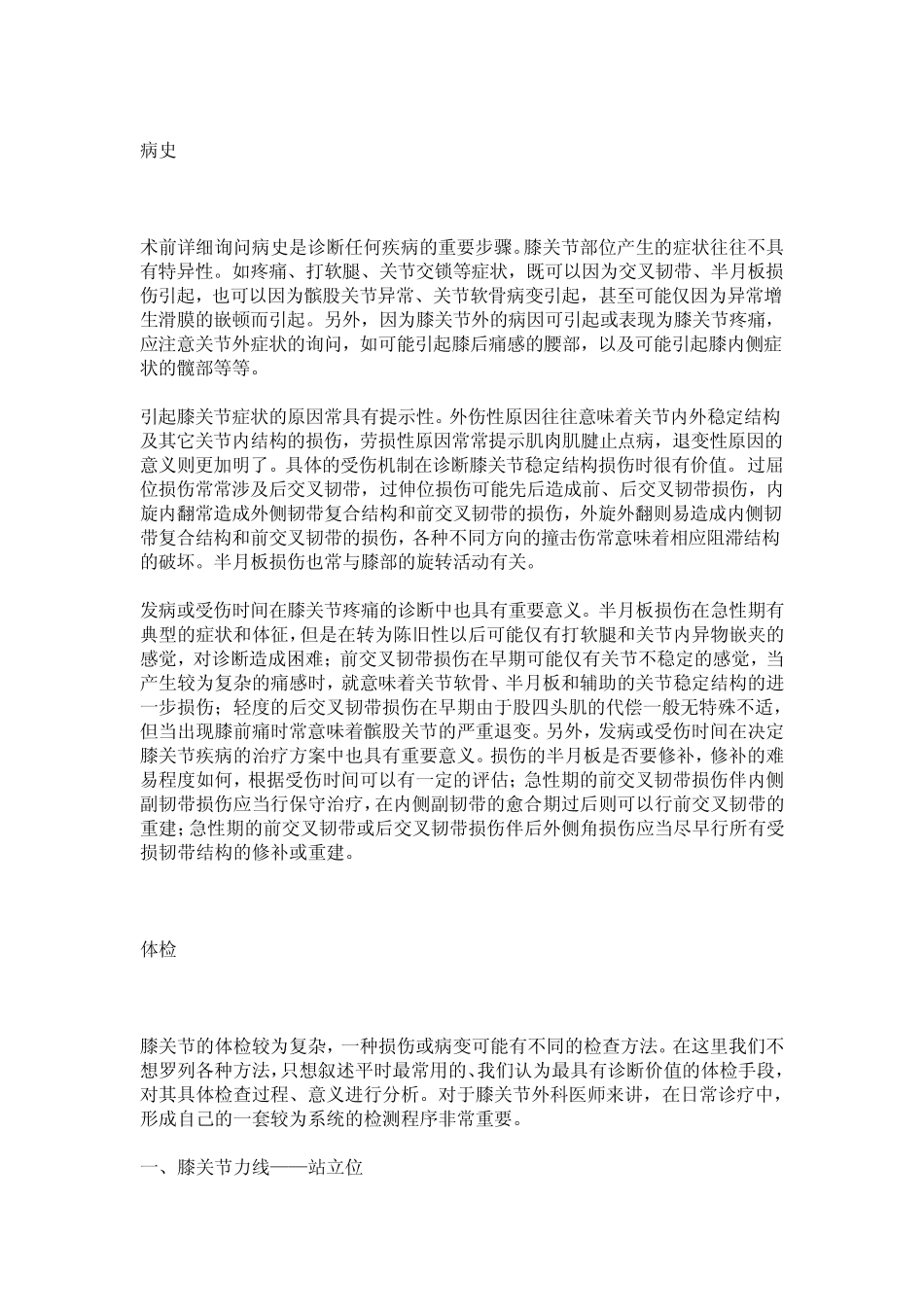 病史

术前详细询问病史是诊断任何疾病的重要步骤。膝关节部位产生的症状往往不具有特异性。如疼痛、打软腿、关节交锁等症状，既可以因为交叉韧带、半月板损伤引起，也可以因为髌股关节异常、关节软骨病变引起，甚至可能仅因为异常增生滑膜的嵌顿而引起。另外，因为膝关节外的病因可引起或表现为膝关节疼痛，应注意关节外症状的询问，如可能引起膝后痛感的腰部，以及可能引起膝内侧症状的髋部等等。

引起膝关节症状的原因常具有提示性。外伤性原因往往意味着关节内外稳定结构及其它关节内结构的损伤，劳损性原因常常提示肌肉肌腱止点病，退变性原因的意义则更加明了。具体的受伤机制在诊断膝关节稳定结构损伤时很有价值。过屈位损伤常常涉及后交叉韧带，过伸位损伤可能先后造成前、后交叉韧带损伤，内旋内翻常造成外侧韧带复合结构和前交叉韧带的损伤，外旋外翻则易造成内侧韧带复合结构和前交叉韧带的损伤，各种不同方向的撞击伤常意味着相应阻滞结构的破坏。半月板损伤也常与膝部的旋转活动有关。

发病或受伤时间在膝关节疼痛的诊断中也具有重要意义。半月板损伤在急性期有典型的症状和体征，但是在转为陈旧性以后可能仅有打软腿和关节内异物嵌夹的感觉，对诊断造成困难；前交叉韧带损伤在早期可能仅有关节不稳定的感觉，当产生较为复杂的痛感时，就意味着关节软骨、半月板和辅助的关节稳定结构的进一步损伤；轻度的后交叉韧带损伤在早期由于股四头肌的代偿一般无特殊不适，但当出现膝前痛时常意味着髌股关节的严重退变。另外，发病或受伤时间在决定膝关节疾病的治疗方案中也具有重要意义。损伤的半月板是否要修补，修补的难易程度如何，根据受伤时间可以有一定的评估；急性期的前交叉韧带损伤伴内侧副韧带损伤应当行保守治疗，在内侧副韧带的愈合期过后则可以行前交叉韧带的重建；急性期的前交叉韧带或后交叉韧带损伤伴后外侧角损伤应当尽早行所有受损韧带结构的修补或重建。

体检

膝关节的体检较为复杂，一种损伤或病变可能有不同的检查方法。在这里我们不想罗列各种方法，只想叙述平时最常用的、我们认为最具有诊断价值的体检手段，对其具体检查过程、意义进行分析。对于膝关节外科医师来讲，在日常诊疗中，形成自己的一套较为系统的检测程序非常重要。

一、膝关节力线——站立位